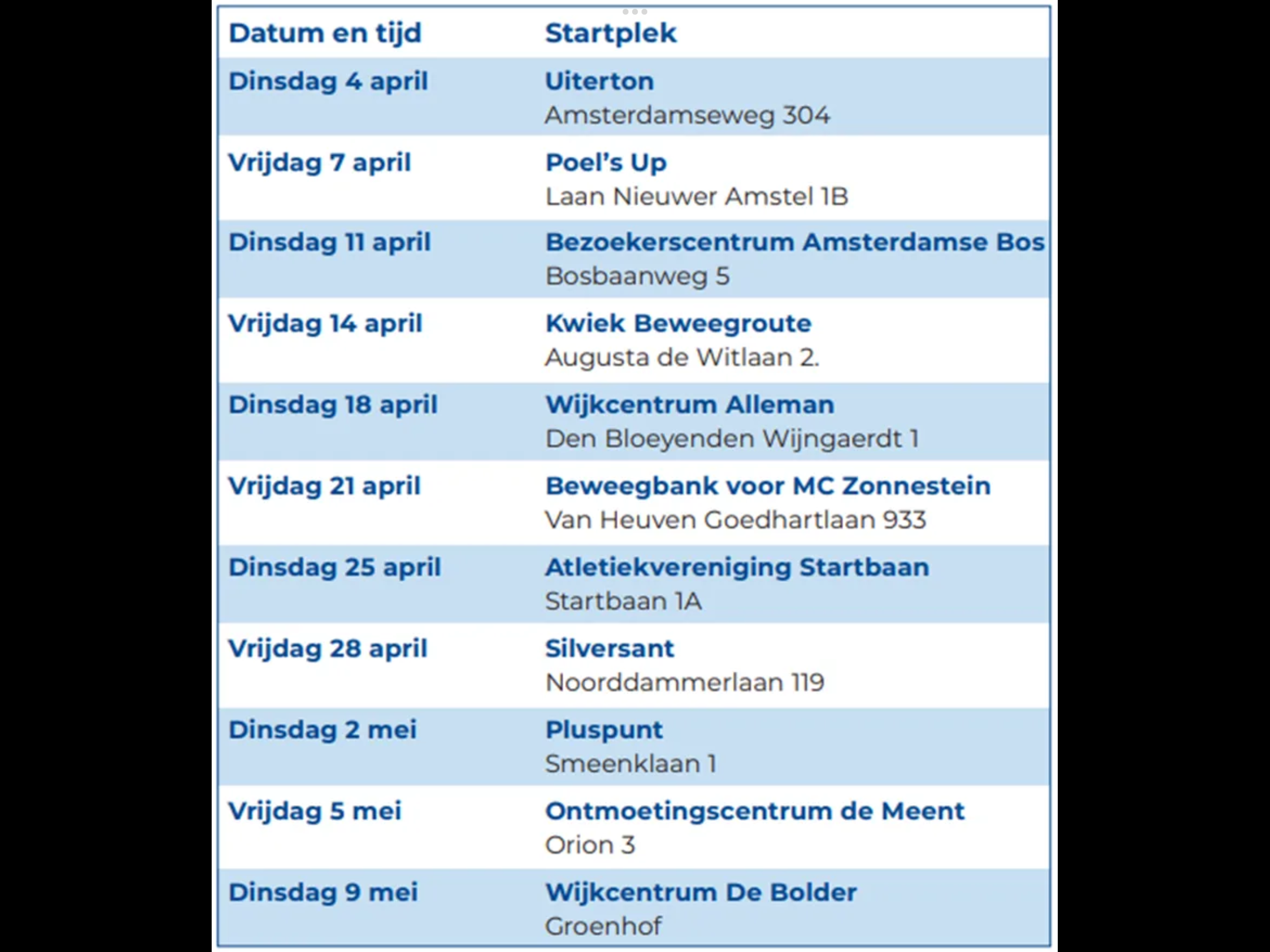 | Datum en tijd | Startplek |
|---|---|
| Dinsdag 4 april | Uiterton Amsterdamseweg 304 |
| Vrijdag 7 april | Poel's Up Laan Nieuwer Amstel 1B |
| Dinsdag 11 april | Bezoekerscentrum Amsterdamse Bos Bosbaanweg 5 |
| Vrijdag 14 april | Kwiek Beweegroute Augusta de Witlaan 2. |
| Dinsdag 18 april | Wijkcentrum Alleman Den Bloeyenden Wijngaerdt 1 |
| Vrijdag 21 april | Beweegbank voor MC Zonnestein Van Heuven Goedhartlaan 933 |
| Dinsdag 25 april | Atletiekvereniging Startbaan Startbaan 1A |
| Vrijdag 28 april | Silversant Noorddammerlaan 119 |
| Dinsdag 2 mei | Pluspunt Smeenklaan 1 |
| Vrijdag 5 mei | Ontmoetingscentrum de Meent Orion 3 |
| Dinsdag 9 mei | Wijkcentrum De Bolder Groenhof |